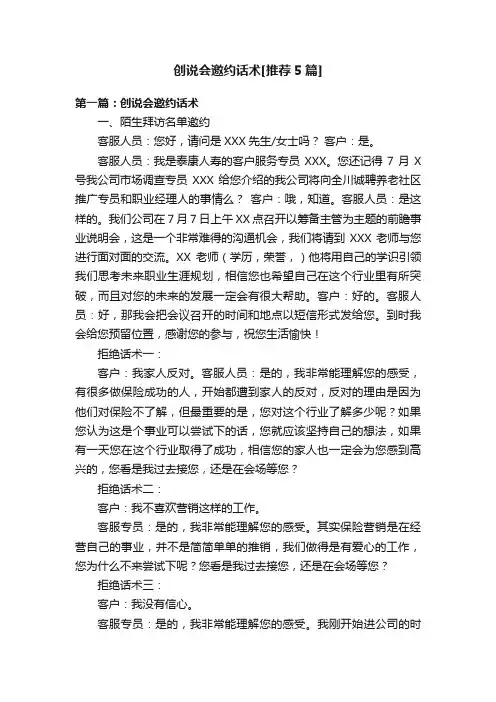 创说会邀约话术[推荐5篇]

第一篇：创说会邀约话术

一、陌生拜访名单邀约

客服人员：您好，请问是XXX先生/女士吗？ 客户：是。

客服人员：我是泰康人寿的客户服务专员XXX。您还记得7月X号我公司市场调查专员XXX给您介绍的我公司将向全川诚聘养老社区推广专员和职业经理人的事情么？ 客户：哦，知道。客服人员：是这样的。我们公司在7月7日上午XX点召开以筹备主管为主题的前瞻事业说明会，这是一个非常难得的沟通机会，我们将请到XXX老师与您进行面对面的交流。XX老师（学历，荣誉，）他将用自己的学识引领我们思考未来职业生涯规划，相信您也希望自己在这个行业里有所突破，而且对您的未来的发展一定会有很大帮助。客户：好的。客服人员：好，那我会把会议召开的时间和地点以短信形式发给您。到时我会给您预留位置，感谢您的参与，祝您生活愉快！

拒绝话术一：

客户：我家人反对。客服人员：是的，我非常能理解您的感受，有很多做保险成功的人，开始都遭到家人的反对，反对的理由是因为他们对保险不了解，但最重要的是，您对这个行业了解多少呢？如果您认为这是个事业可以尝试下的话，您就应该坚持自己的想法，如果有一天您在这个行业取得了成功，相信您的家人也一定会为您感到高兴的，您看是我过去接您，还是在会场等您？

拒绝话术二：

客户：我不喜欢营销这样的工作。

客服专员：是的，我非常能理解您的感受。其实保险营销是在经营自己的事业，并不是简简单单的推销，我们做得是有爱心的工作，您为什么不来尝试下呢？您看是我过去接您，还是在会场等您？

拒绝话术三：

客户：我没有信心。

客服专员：是的，我非常能理解您的感受。我刚开始进公司的时